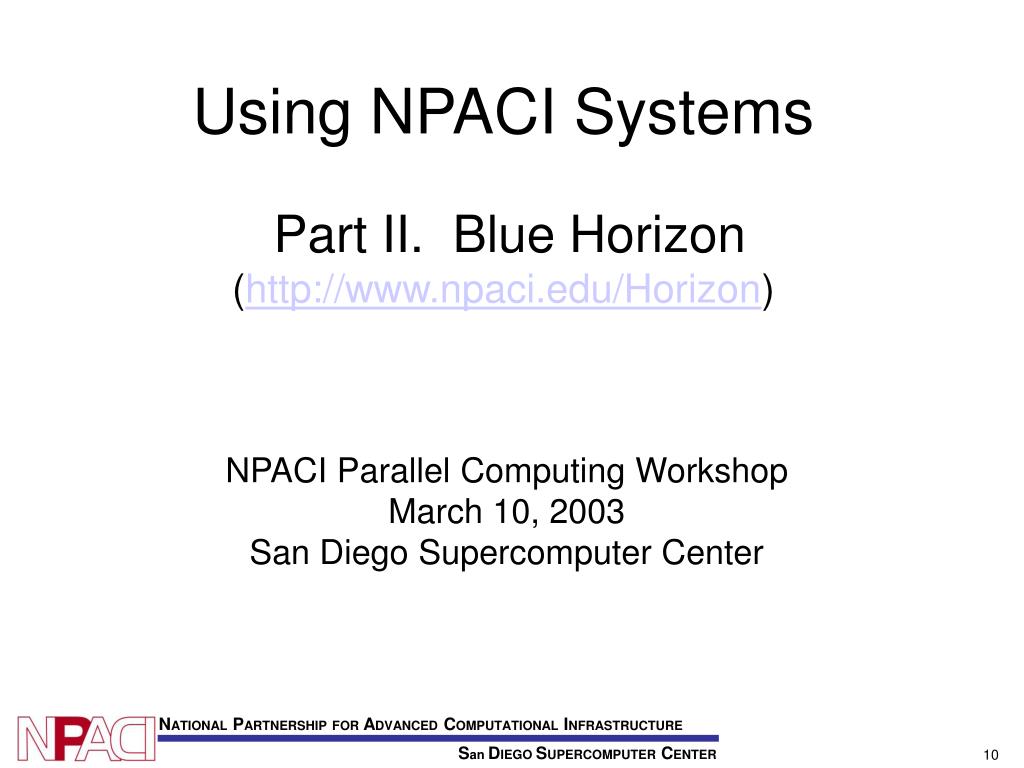 Using NPACI Systems

Part II. Blue Horizon
(http://www.npaci.edu/Horizon)

NPACI Parallel Computing Workshop
March 10, 2003
San Diego Supercomputer Center

NPACI

NATIONAL PARTNERSHIP FOR ADVANCED COMPUTATIONAL INFRASTRUCTURE

SAN DIEGO SUPERCOMPUTER CENTER

10